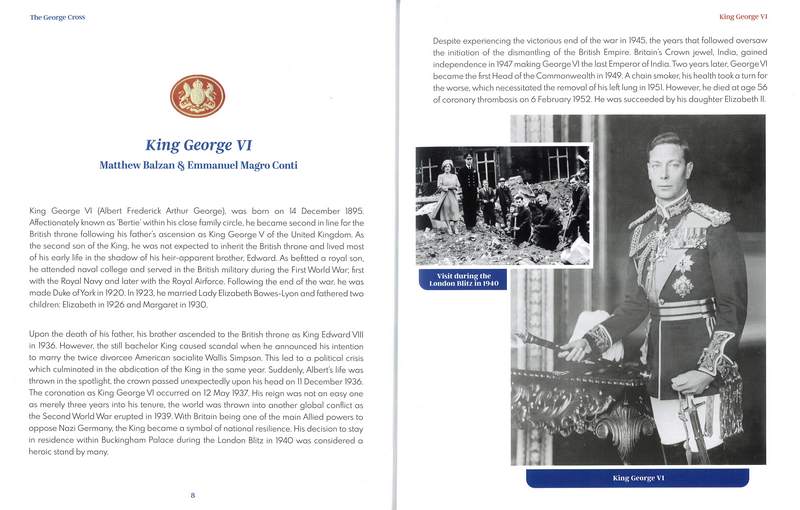 The George Cross

King George VI

Matthew Balzan & Emmanuel Magro Conti

King George VI (Albert Frederick Arthur George), was born on 14 December 1895. Affectionately known as 'Bertie' within his close family circle, he became second in line for the British throne following his father's ascension as King George V of the United Kingdom. As the second son of the King, he was not expected to inherit the British throne and lived most of his early life in the shadow of his heir-apparent brother, Edward. As befitted a royal son, he attended naval college and served in the British military during the First World War; first with the Royal Navy and later with the Royal Airforce. Following the end of the war, he was made Duke of York in 1920. In 1923, he married Lady Elizabeth Bowes-Lyon and fathered two children: Elizabeth in 1926 and Margaret in 1930.

Upon the death of his father, his brother ascended to the British throne as King Edward VIII in 1936. However, the still bachelor King caused scandal when he announced his intention to marry the twice divorcee American socialite Wallis Simpson. This led to a political crisis which culminated in the abdication of the King in the same year. Suddenly, Albert's life was thrown in the spotlight, the crown passed unexpectedly upon his head on 11 December 1936. The coronation as King George VI occurred on 12 May 1937. His reign was not an easy one as merely three years into his tenure, the world was thrown into another global conflict as the Second World War erupted in 1939. With Britain being one of the main Allied powers to oppose Nazi Germany, the King became a symbol of national resilience. His decision to stay in residence within Buckingham Palace during the London Blitz in 1940 was considered a heroic stand by many.

8

King George VI

Despite experiencing the victorious end of the war in 1945, the years that followed oversaw the initiation of the dismantling of the British Empire. Britain's Crown jewel, India, gained independence in 1947 making George VI the last Emperor of India. Two years later, George VI became the first Head of the Commonwealth in 1949. A chain smoker, his health took a turn for the worse, which necessitated the removal of his left lung in 1951. However, he died at age 56 of coronary thrombosis on 6 February 1952. He was succeeded by his daughter Elizabeth II.

Visit during the London Blitz in 1940

King George VI